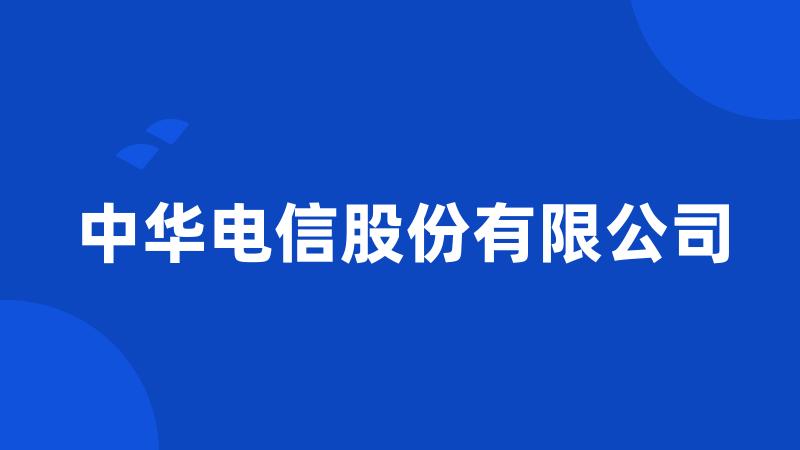 中华电信股份有限公司